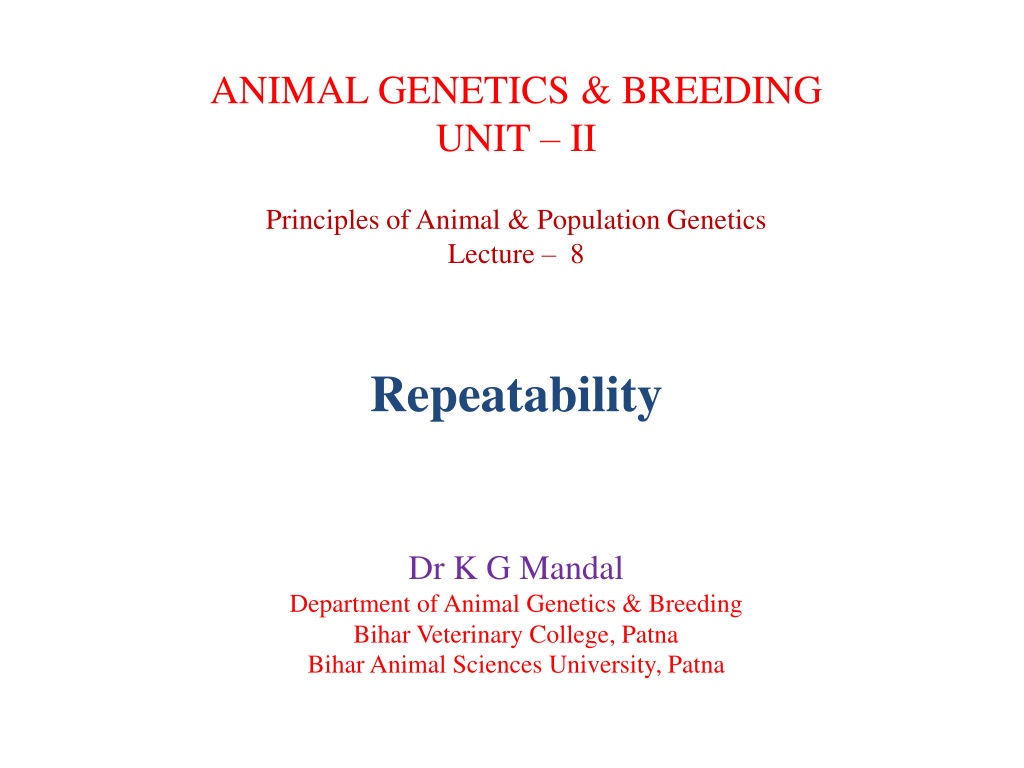 ANIMAL GENETICS & BREEDING
UNIT – II

Principles of Animal & Population Genetics
Lecture – 8

Repeatability

Dr K G Mandal
Department of Animal Genetics & Breeding
Bihar Veterinary College, Patna
Bihar Animal Sciences University, Patna